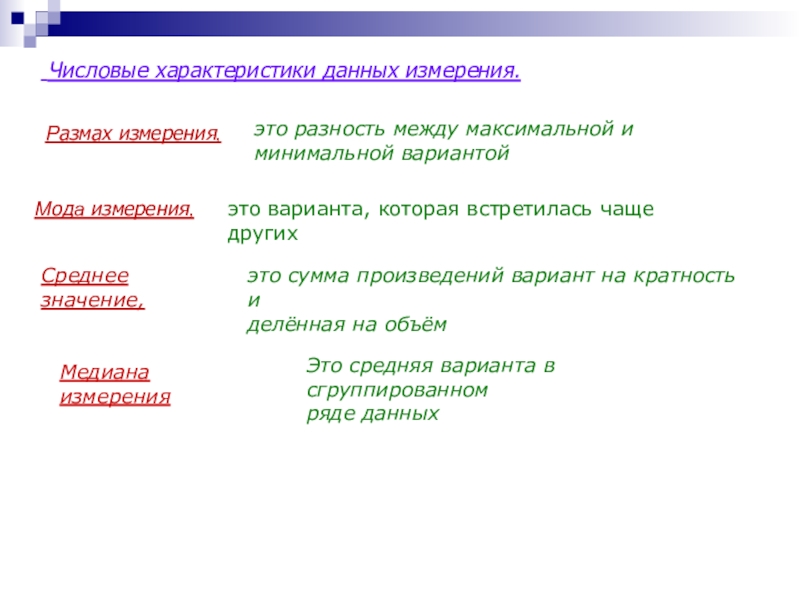 Числовые характеристики данных измерения.

Размах измерения.

это разность между максимальной и минимальной вариантой

Мода измерения.

это варианта, которая встретилась чаще других

Среднее значение,

это сумма произведений вариант на кратность и
делённая на объём

Медиана измерения

Это средняя варианта в сгруппированном
ряде данных